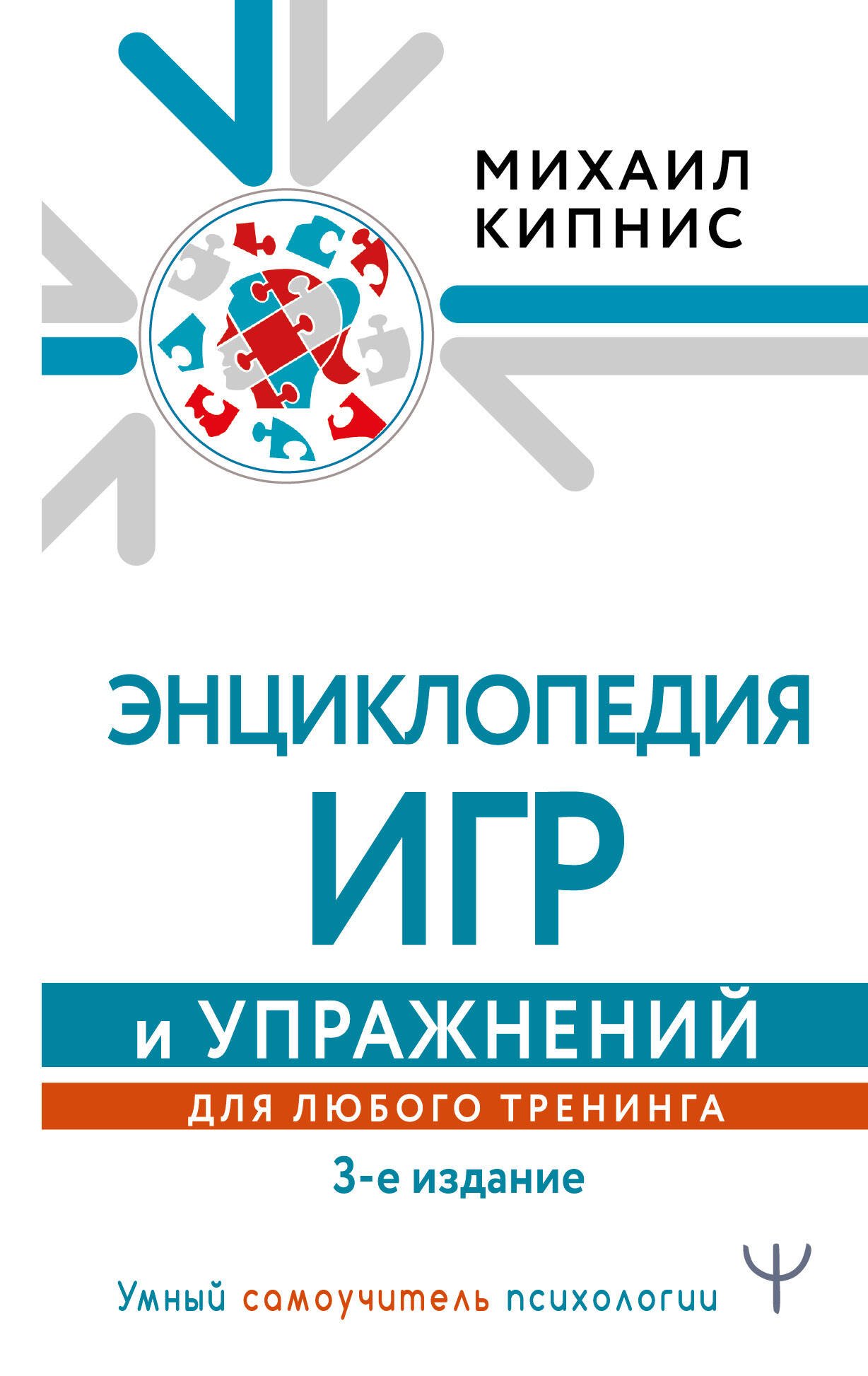 МИХАИЛ КИПНИС

ЭНЦИКЛОПЕДИЯ ИГР и УПРАЖНЕНИЙ

ДЛЯ ЛЮБОГО ТРЕНИНГА

3-е издание

Умный самоучитель психологии

Ψ